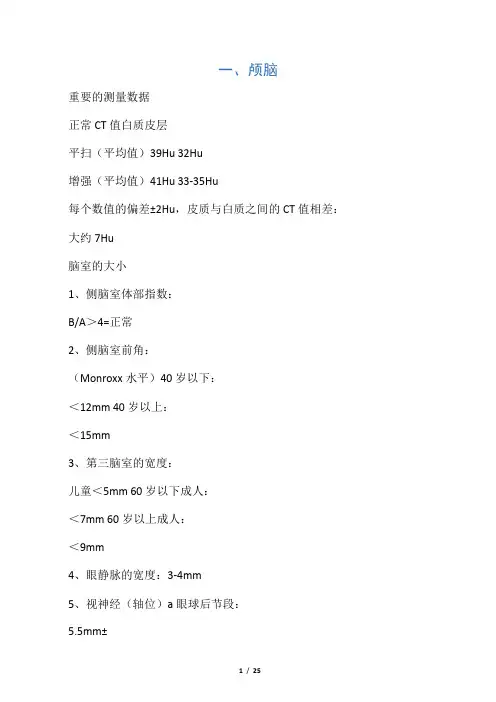 一、颅脑

重要的测量数据

正常 CT 值白质皮层

平扫（平均值）39Hu 32Hu

增强（平均值）41Hu 33-35Hu

每个数值的偏差±2Hu，皮质与白质之间的 CT 值相差：

大约 7Hu

脑室的大小

1、侧脑室体部指数：

B/A＞4=正常

2、侧脑室前角：

（Monroxx 水平）40 岁以下：

＜12mm 40 岁以上：

＜15mm

3、第三脑室的宽度：

儿童＜5mm 60 岁以下成人：

＜7mm 60 岁以上成人：

＜9mm

4、眼静脉的宽度：3-4mm

5、视神经（轴位）a 眼球后节段：

5.5mm±

1 / 25